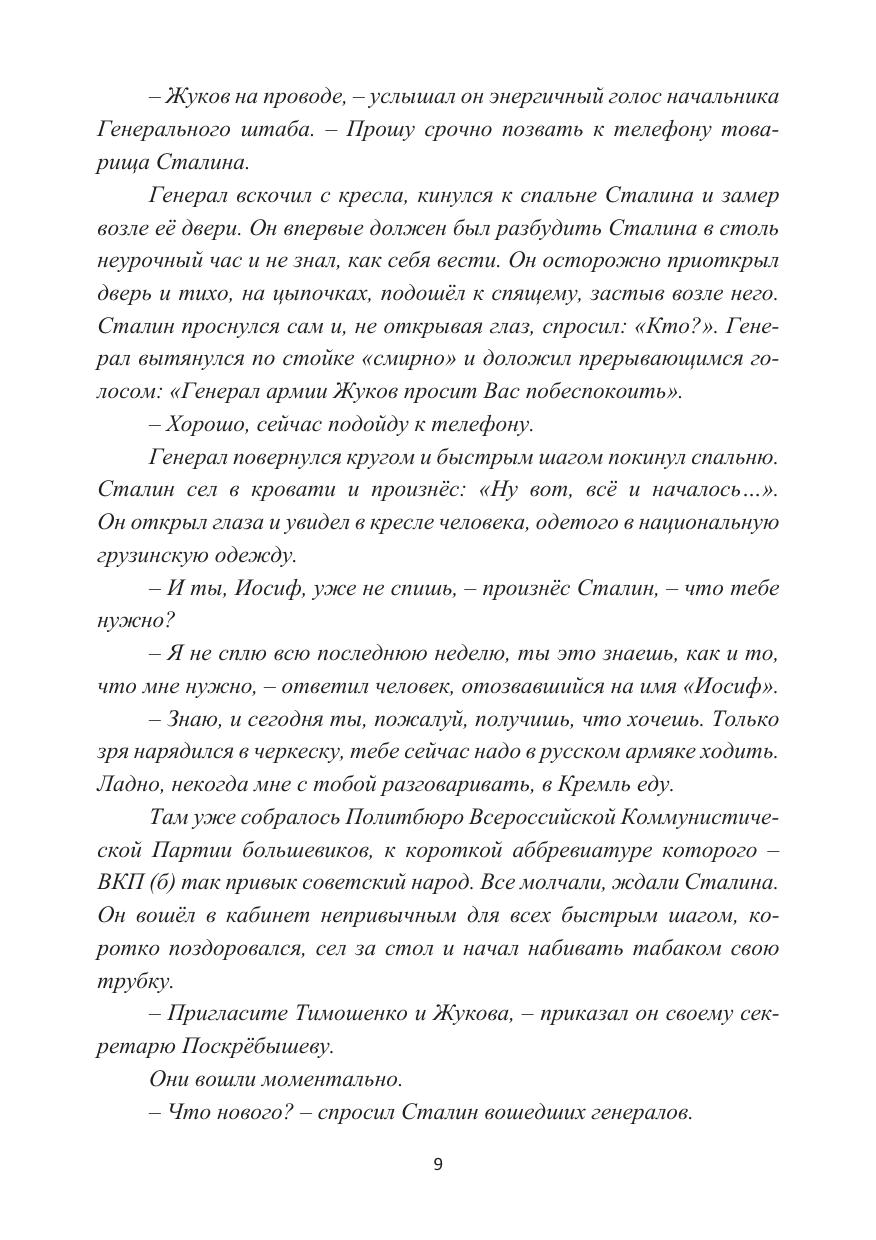 – Жуков на проводе, – услышал он энергичный голос начальника Генерального штаба. – Прошу срочно позвать к телефону товарища Сталина.

Генерал вскочил с кресла, кинулся к спальне Сталина и замер возле её двери. Он впервые должен был разбудить Сталина в столь неурочный час и не знал, как себя вести. Он осторожно приоткрыл дверь и тихо, на цыпочках, подошёл к спящему, застыв возле него. Сталин проснулся сам и, не открывая глаз, спросил: «Кто?». Генерал вытянулся по стойке «смирно» и доложил прерывающимся голосом: «Генерал армии Жуков просит Вас побеспокоить».

– Хорошо, сейчас подойду к телефону.

Генерал повернулся кругом и быстрым шагом покинул спальню. Сталин сел в кровати и произнёс: «Ну вот, всё и началось…». Он открыл глаза и увидел в кресле человека, одетого в национальную грузинскую одежду.

– И ты, Иосиф, уже не спишь, – произнёс Сталин, – что тебе нужно?

– Я не сплю всю последнюю неделю, ты это знаешь, как и то, что мне нужно, – ответил человек, отозвавшийся на имя «Иосиф».

– Знаю, и сегодня ты, пожалуй, получишь, что хочешь. Только зря нарядился в черкеску, тебе сейчас надо в русском армяке ходить. Ладно, некогда мне с тобой разговаривать, в Кремль еду.

Там уже собралось Политбюро Всероссийской Коммунистической Партии большевиков, к короткой аббревиатуре которого – ВКП (б) так привык советский народ. Все молчали, ждали Сталина. Он вошёл в кабинет непривычным для всех быстрым шагом, коротко поздоровался, сел за стол и начал набивать табаком свою трубку.

– Пригласите Тимошенко и Жукова, – приказал он своему секретарю Поскрёбышеву.

Они вошли моментально.

– Что нового? – спросил Сталин вошедших генералов.

9